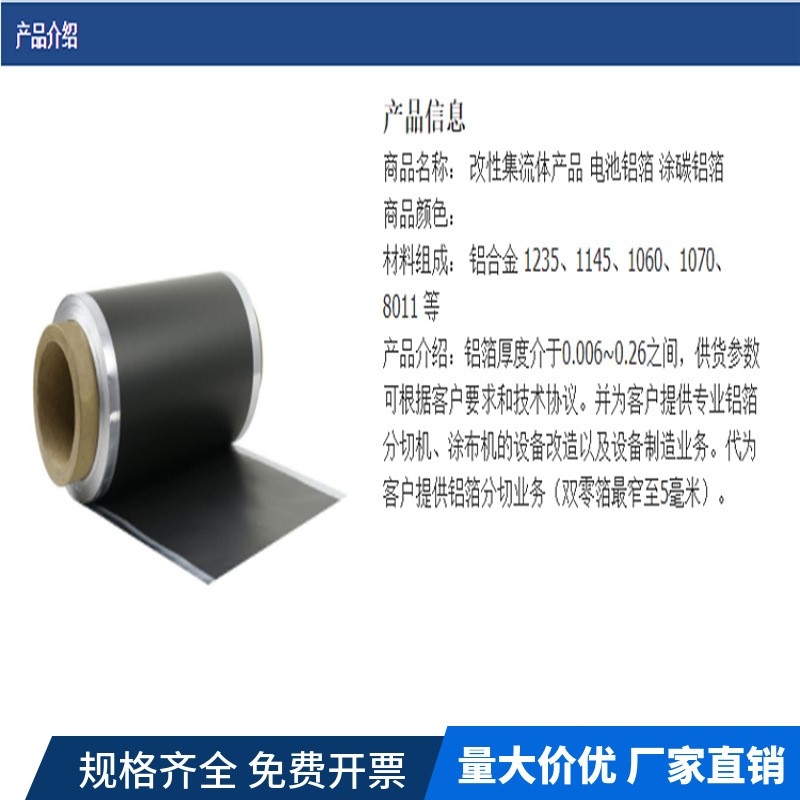 产品介绍

产品信息

商品名称：改性集流体产品 电池铝箔 涂碳铝箔

商品颜色：

材料组成：铝合金 1235、1145、1060、1070、8011 等

产品介绍：铝箔厚度介于0.006~0.26之间，供货参数可根据客户要求和技术协议。并为客户提供专业铝箔分切机、涂布机的设备改造以及设备制造业务。代为客户提供铝箔分切业务（双零箔最窄至5毫米）。

规格齐全 免费开票

量大价优 厂家直销